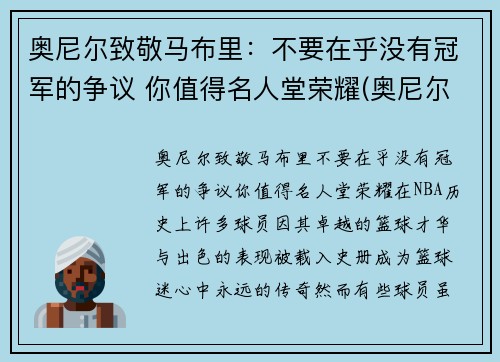 奥尼尔致敬马布里：不要在乎没有冠军的争议 你值得名人堂荣耀(奥尼尔

奥尼尔致敬马布里不要在乎没有冠军的争议你值得名人堂荣耀在NBA历史上许多球员因其卓越的篮球才华与出色的表现被载入史册成为篮球迷心中永远的传奇然而有些球员虽